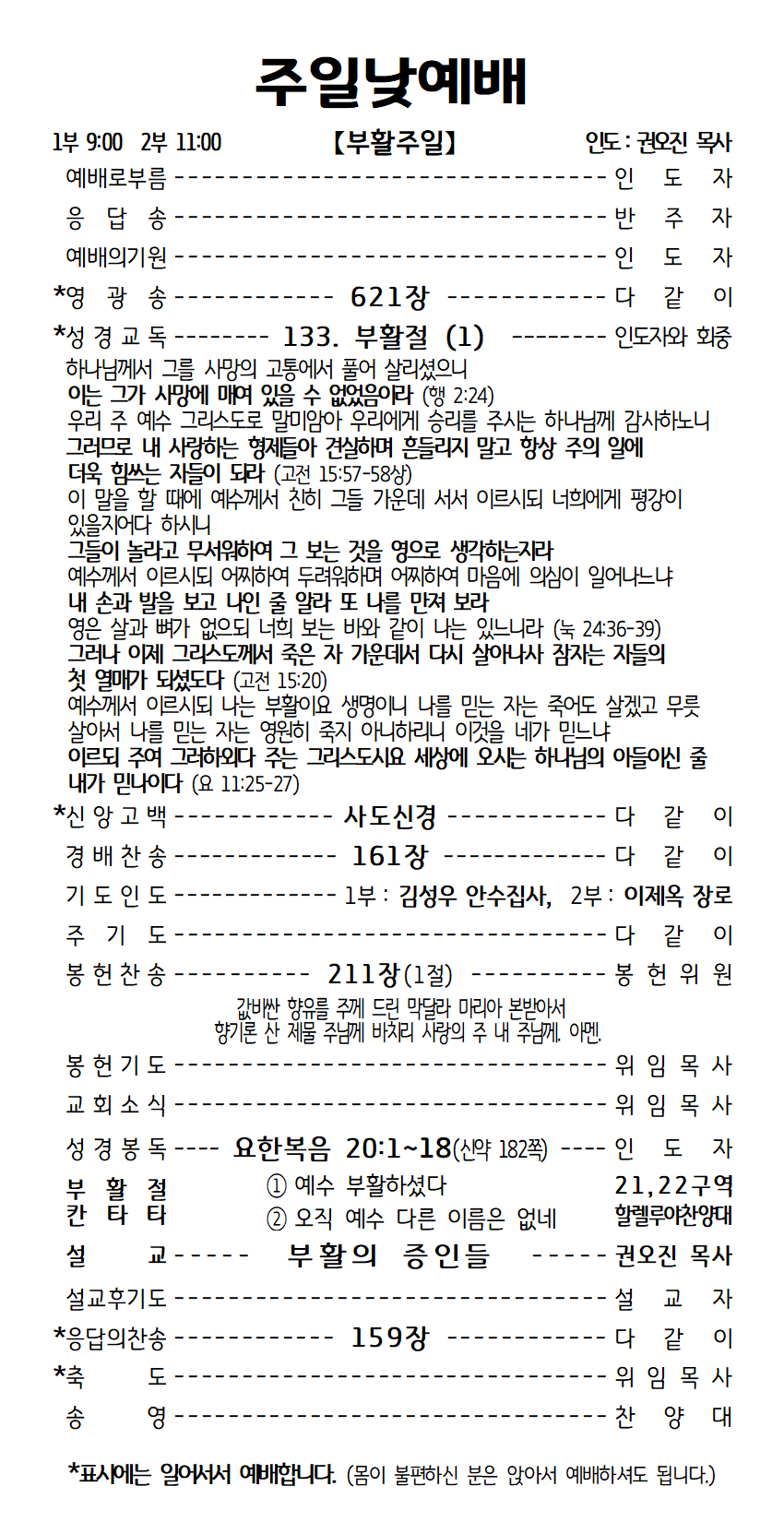 주일낮예배

1부 9:00 2부 11:00 【부활주일】 인도 : 권오진 목사

예배로부름 ---------------------------------- 인 도 자

응 답 송 ---------------------------------- 반 주 자

예배의기원 ---------------------------------- 인 도 자

*영 광 송 ------------ 621장 ------------ 다 같 이

*성 경 교 독 -------- 133. 부활절 (1) -------- 인도자와 회중

하나님께서 그를 사망의 고통에서 풀어 살리셨으니
이는 그가 사망에 매여 있을 수 없었음이라 (행 2:24)
우리 주 예수 그리스도로 말미암아 우리에게 승리를 주시는 하나님께 감사하노니
그러므로 내 사랑하는 형제들아 견실하며 흔들리지 말고 항상 주의 일에 더욱 힘쓰는 자들이 되라 (고전 15:57-58상)
이 말을 할 때에 예수께서 친히 그들 가운데 서서 이르시되 너희에게 평강이 있을지어다 하시니
그들이 놀라고 무서워하여 그 보는 것을 영으로 생각하는지라
예수께서 이르시되 어찌하여 두려워하며 어찌하여 마음에 의심이 일어나느냐
내 손과 발을 보고 나인 줄 알라 또 나를 만져 보라
영은 살과 뼈가 없으되 너희 보는 바와 같이 나는 있느니라 (눅 24:36-39)
그러나 이제 그리스도께서 죽은 자 가운데서 다시 살아나사 잠자는 자들의 첫 열매가 되셨도다 (고전 15:20)
예수께서 이르시되 나는 부활이요 생명이니 나를 믿는 자는 죽어도 살겠고 무릇 살아서 나를 믿는 자는 영원히 죽지 아니하리니 이것을 네가 믿느냐
이르되 주여 그러하외다 주는 그리스도시요 세상에 오시는 하나님의 아들이신 줄 내가 믿나이다 (요 11:25-27)

*신 앙 고 백 ------------ 사도신경 ------------ 다 같 이

경 배 찬 송 ------------ 161장 ------------ 다 같 이

기 도 인 도 ------------ 1부 : 김성우 안수집사, 2부 : 이제옥 장로

주 기 도 ---------------------------------- 다 같 이

봉 헌 찬 송 ---------- 211장(1절) ---------- 봉 헌 위 원

값비싼 향유를 주께 드린 막달라 마리아 본받아서
향기론 산 제물 주님께 바치리 사랑의 주 내 주님께. 아멘.

봉 헌 기 도 ---------------------------------- 위 임 목 사

교 회 소 식 ---------------------------------- 위 임 목 사

성 경 봉 독 ---- 요한복음 20:1~18(신약 182쪽) ---- 인 도 자

부 활 절 칸 타 타 ① 예수 부활하셨다 ② 오직 예수 다른 이름은 없네 21,22구역 할렐루야찬양대

설 교 ----- 부활의 증인들 ----- 권오진 목사

설교후기도 ---------------------------------- 설 교 자

*응답의찬송 ------------ 159장 ------------ 다 같 이

*축 도 ---------------------------------- 위 임 목 사

송 영 ---------------------------------- 찬 양 대

*표시에는 일어서서 예배합니다. (몸이 불편하신 분은 앉아서 예배하셔도 됩니다.)